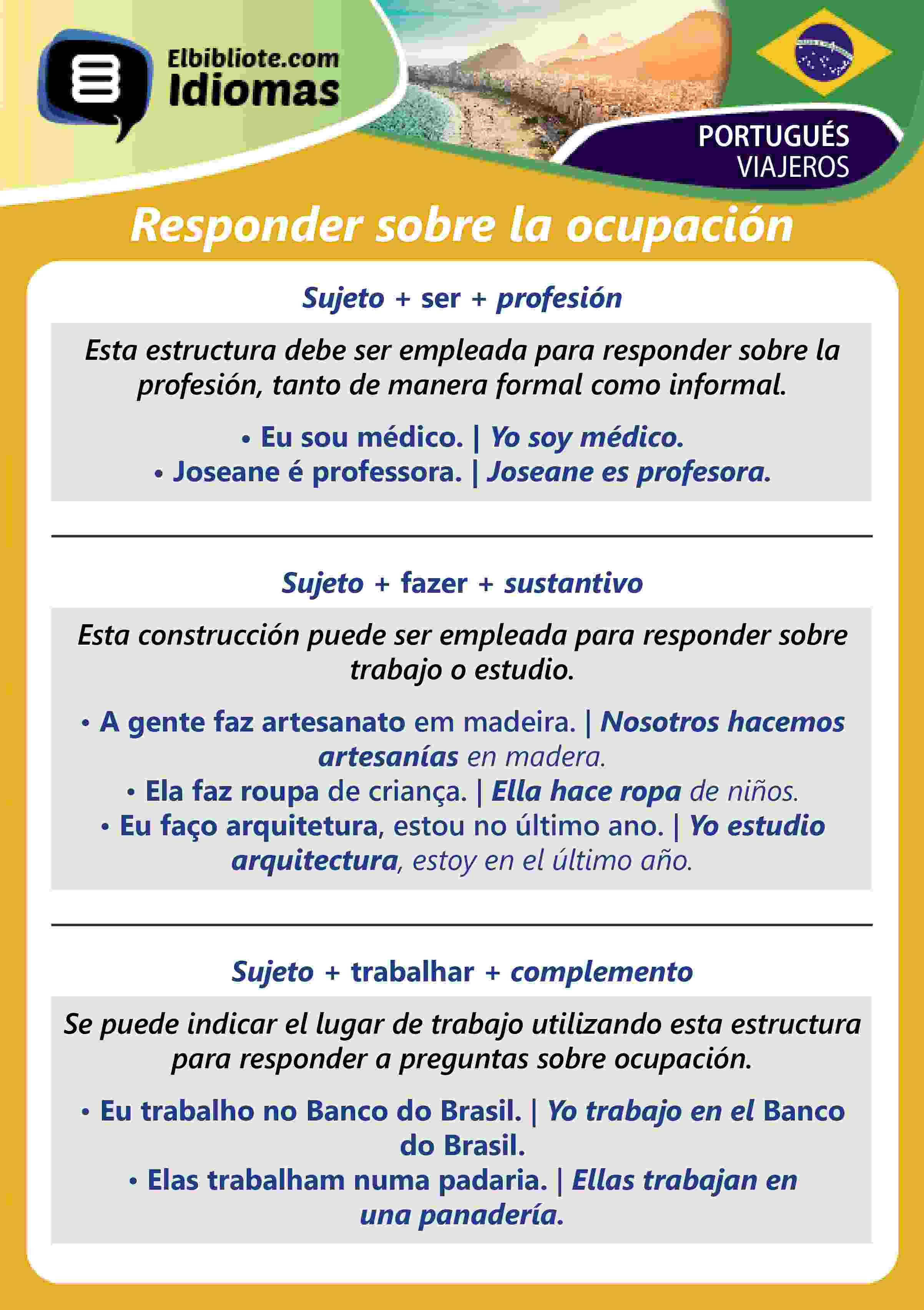 Elbibliote.com
Idiomas

PORTUGUÉS
VIAJEROS

Responder sobre la ocupación

Sujeto + ser + profesión

Esta estructura debe ser empleada para responder sobre la profesión, tanto de manera formal como informal.

• Eu sou médico. | Yo soy médico.
• Joseane é professora. | Joseane es profesora.

Sujeto + fazer + sustantivo

Esta construcción puede ser empleada para responder sobre trabajo o estudio.

• A gente faz artesanato em madeira. | Nosotros hacemos artesanías en madera.
• Ela faz roupa de criança. | Ella hace ropa de niños.
• Eu faço arquitetura, estou no último ano. | Yo estudio arquitectura, estoy en el último año.

Sujeto + trabalhar + complemento

Se puede indicar el lugar de trabajo utilizando esta estructura para responder a preguntas sobre ocupación.

• Eu trabalho no Banco do Brasil. | Yo trabajo en el Banco do Brasil.
• Elas trabalham numa padaria. | Ellas trabajan en una panadería.